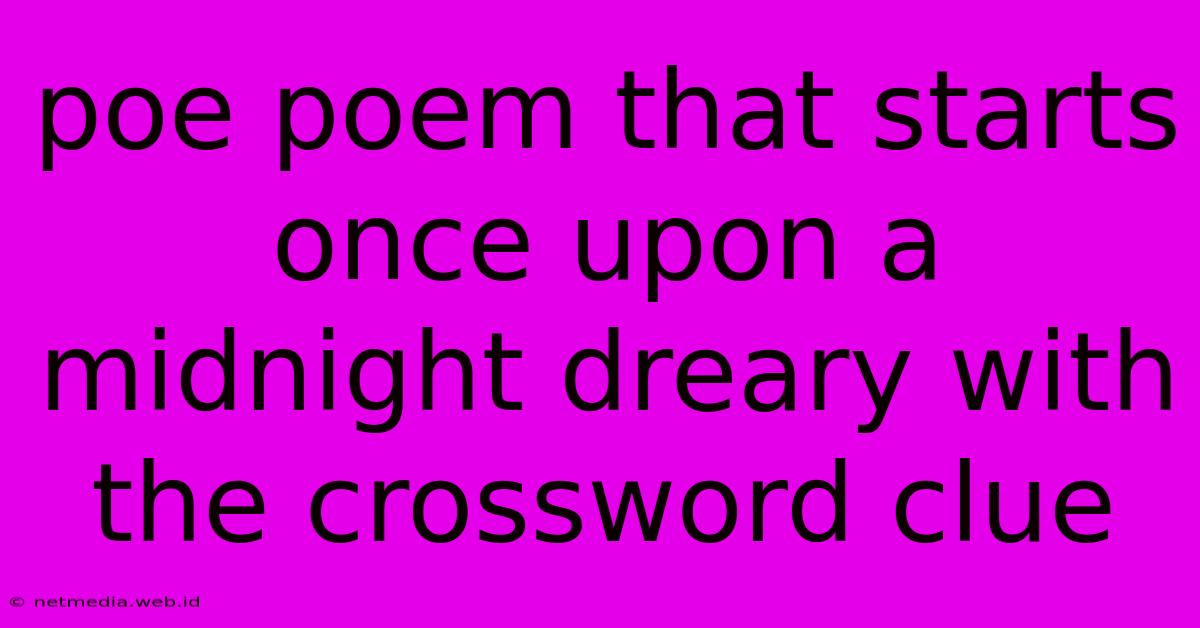 poe poem that starts once upon a midnight dreary with the crossword clue

© netmedia.web.id